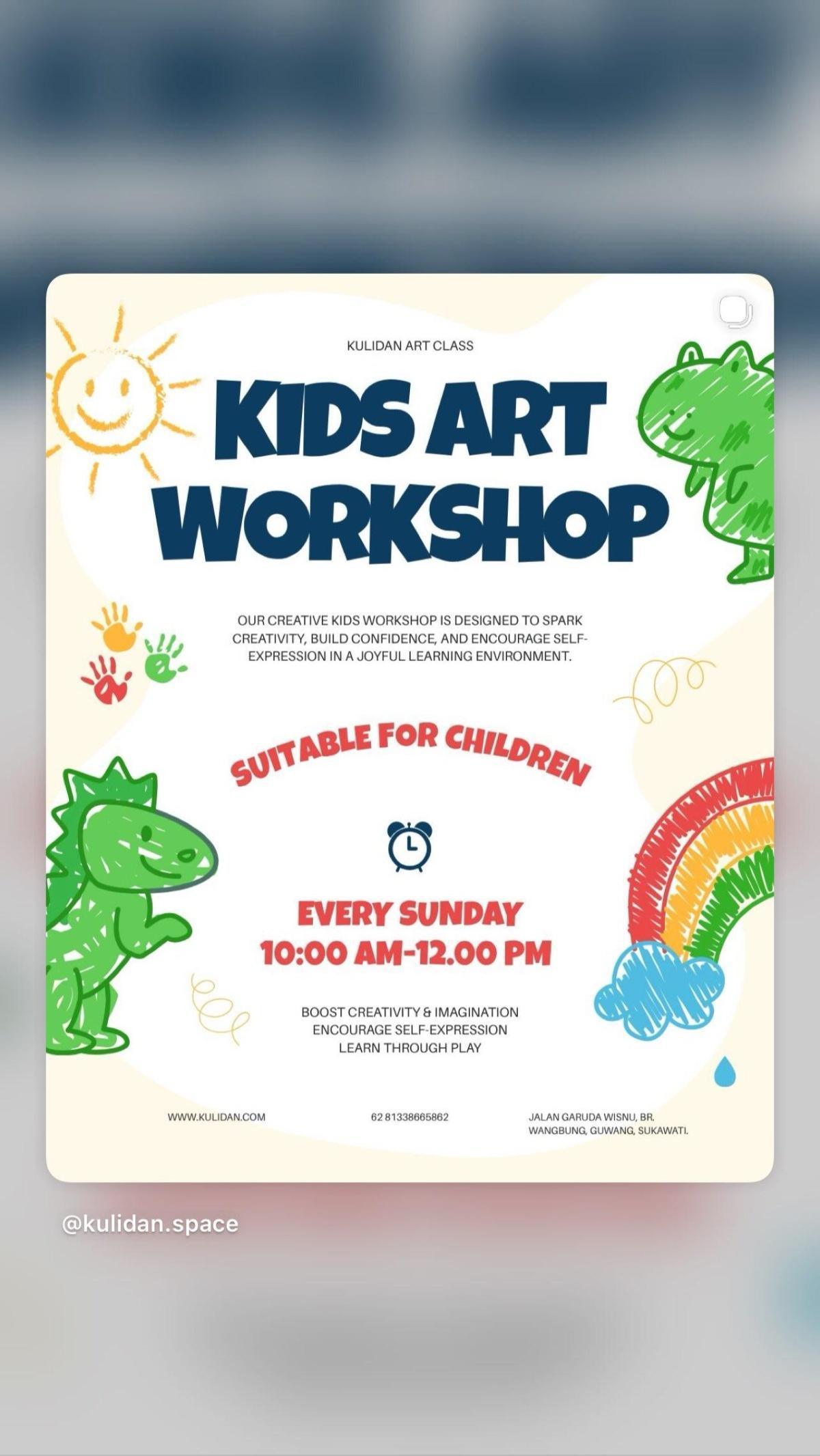 KULIDAN ART CLASS

KIDS ART WORKSHOP

OUR CREATIVE KIDS WORKSHOP IS DESIGNED TO SPARK CREATIVITY, BUILD CONFIDENCE, AND ENCOURAGE SELF-EXPRESSION IN A JOYFUL LEARNING ENVIRONMENT.

SUITABLE FOR CHILDREN

EVERY SUNDAY
10:00 AM-12.00 PM

BOOST CREATIVITY & IMAGINATION
ENCOURAGE SELF-EXPRESSION
LEARN THROUGH PLAY

WWW.KULIDAN.COM

62 81338665862

JALAN GARUDA WISNU, BR. WANGBUNG, GUWANG, SUKAWATI.

@kulidan.space